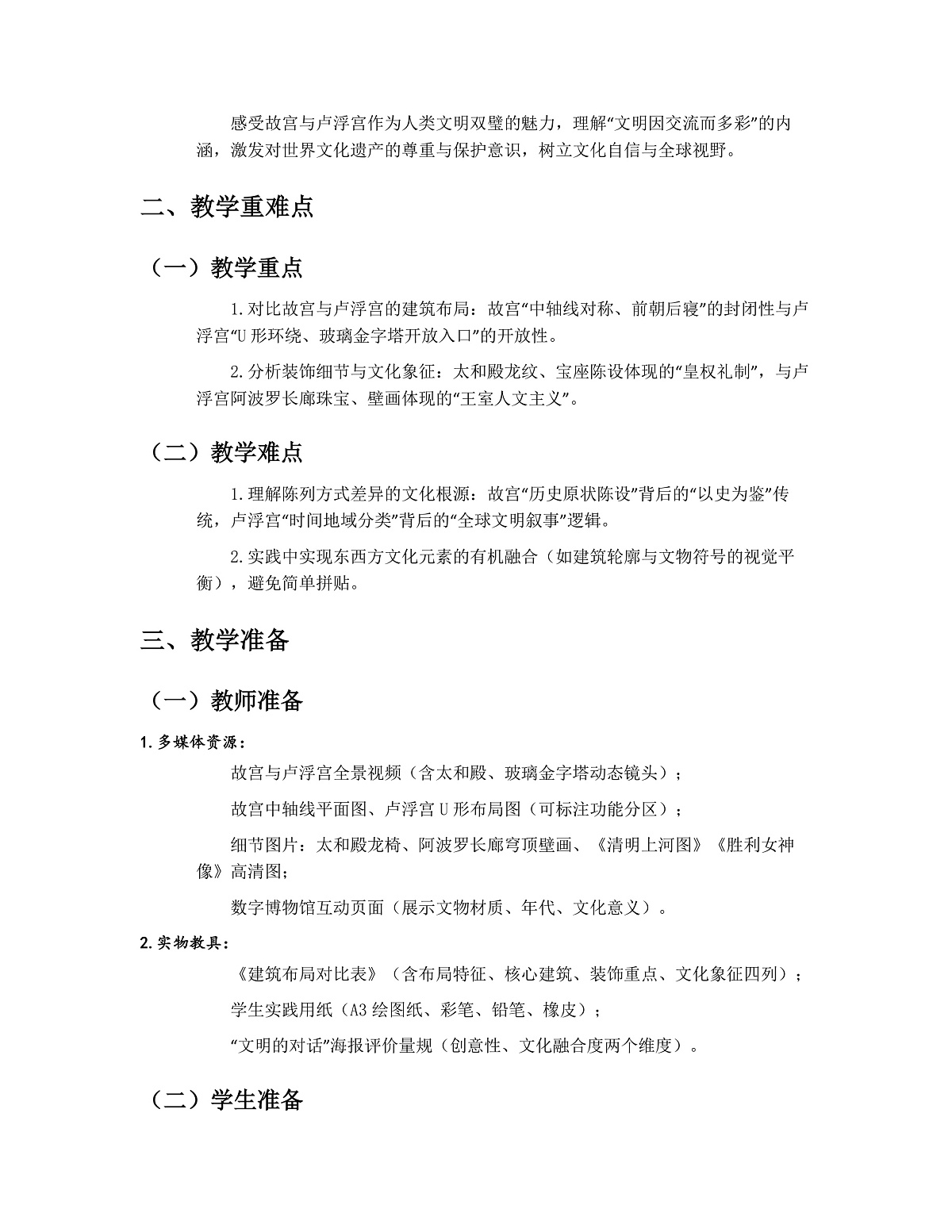 感受故宫与卢浮宫作为人类文明双璧的魅力，理解“文明因交流而多彩”的内涵，激发对世界文化遗产的尊重与保护意识，树立文化自信与全球视野。

二、教学重难点

（一）教学重点

1.对比故宫与卢浮宫的建筑布局：故宫“中轴线对称、前朝后寝”的封闭性与卢浮宫“U形环绕、玻璃金字塔开放入口”的开放性。

2.分析装饰细节与文化象征：太和殿龙纹、宝座陈设体现的“皇权礼制”，与卢浮宫阿波罗长廊珠宝、壁画体现的“王室人文主义”。

（二）教学难点

1.理解陈列方式差异的文化根源：故宫“历史原状陈设”背后的“以史为鉴”传统，卢浮宫“时间地域分类”背后的“全球文明叙事”逻辑。

2.实践中实现东西方文化元素的有机融合（如建筑轮廓与文物符号的视觉平衡），避免简单拼贴。

三、教学准备

（一）教师准备

1.多媒体资源：

故宫与卢浮宫全景视频（含太和殿、玻璃金字塔动态镜头）；

故宫中轴线平面图、卢浮宫U形布局图（可标注功能分区）；

细节图片：太和殿龙椅、阿波罗长廊穹顶壁画、《清明上河图》《胜利女神像》高清图；

数字博物馆互动页面（展示文物材质、年代、文化意义）。

2.实物教具：

《建筑布局对比表》（含布局特征、核心建筑、装饰重点、文化象征四列）；

学生实践用纸（A3绘图纸、彩笔、铅笔、橡皮）；

“文明的对话”海报评价量规（创意性、文化融合度两个维度）。

（二）学生准备